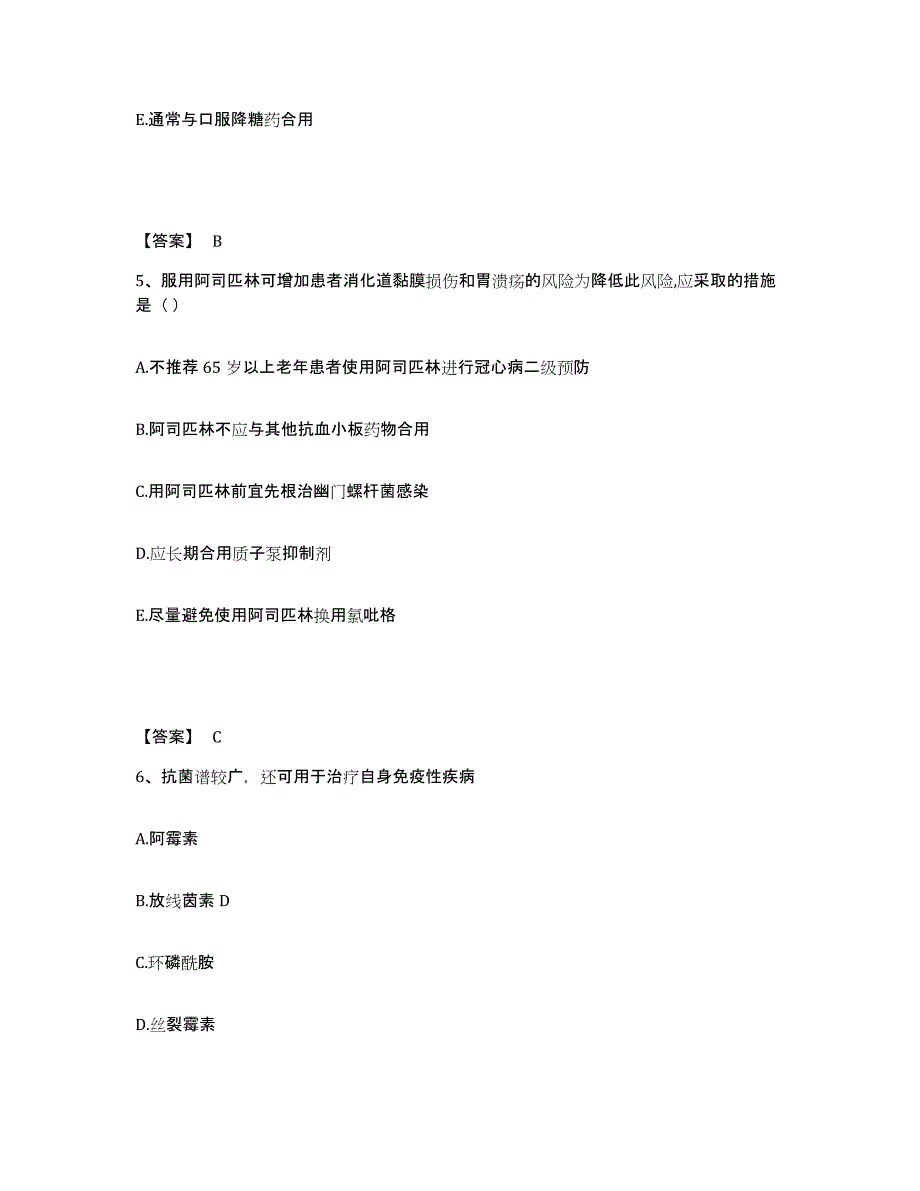 E.通常与口服降糖药合用

【答案】 B

5、服用阿司匹林可增加患者消化道黏膜损伤和胃溃疡的风险为降低此风险,应采取的措施是（）

A.不推荐 65 岁以上老年患者使用阿司匹林进行冠心病二级预防

B.阿司匹林不应与其他抗血小板药物合用

C.用阿司匹林前宜先根治幽门螺杆菌感染

D.应长期合用质子泵抑制剂

E.尽量避免使用阿司匹林换用氯吡格

【答案】 C

6、抗菌谱较广，还可用于治疗自身免疫性疾病

A.阿霉素

B.放线菌素 D

C.环磷酰胺

D.丝裂霉素